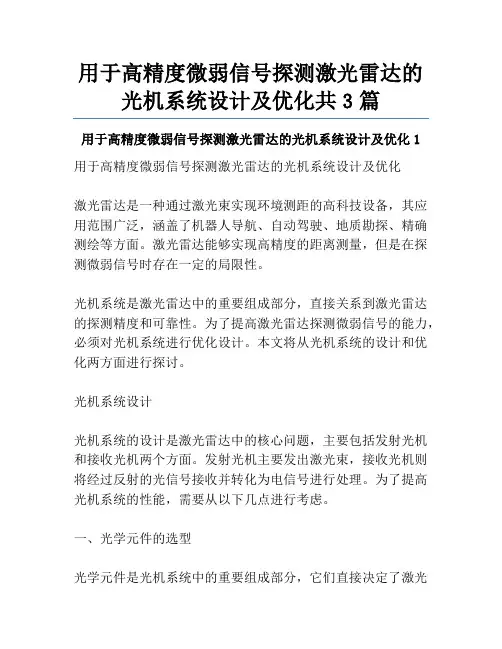 用于高精度微弱信号探测激光雷达的光机系统设计及优化共 3 篇

用于高精度微弱信号探测激光雷达的光机系统设计及优化 1

用于高精度微弱信号探测激光雷达的光机系统设计及优化

激光雷达是一种通过激光束实现环境测距的高科技设备，其应用范围广泛，涵盖了机器人导航、自动驾驶、地质勘探、精确测绘等方面。激光雷达能够实现高精度的距离测量，但是在探测微弱信号时存在一定的局限性。

光机系统是激光雷达中的重要组成部分，直接关系到激光雷达的探测精度和可靠性。为了提高激光雷达探测微弱信号的能力，必须对光机系统进行优化设计。本文将从光机系统的设计和优化两方面进行探讨。

光机系统设计

光机系统的设计是激光雷达中的核心问题，主要包括发射光机和接收光机两个方面。发射光机主要发出激光束，接收光机则将经过反射的光信号接收并转化为电信号进行处理。为了提高光机系统的性能，需要从以下几点进行考虑。

一、光学元件的选型

光学元件是光机系统中的重要组成部分，它们直接决定了激光